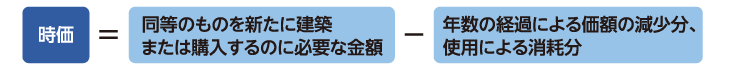 時価 ＝ 同等のものを新たに建築または購入するのに必要な金額 － 年数の経過による価額の減少分、使用による消耗分